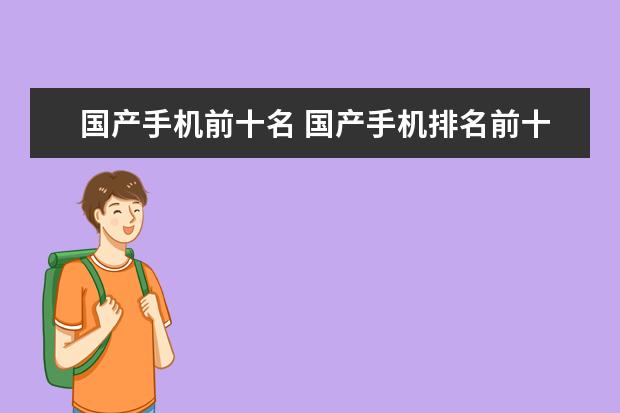 国产手机前十名 国产手机排名前十